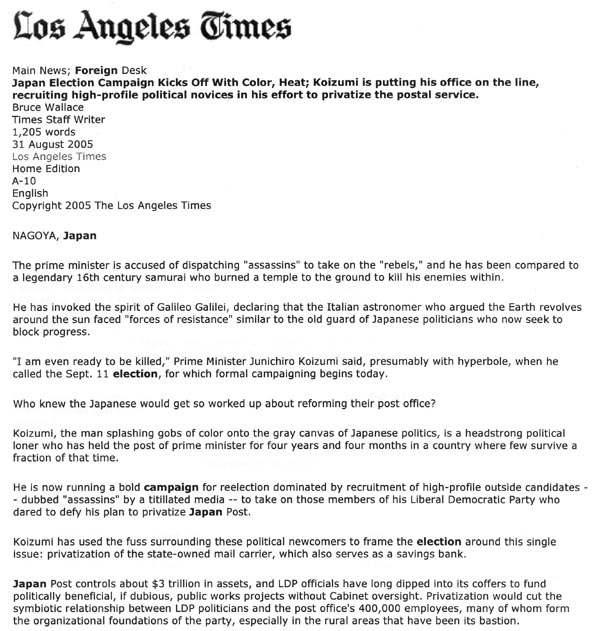 Los Angeles Times

Main News; Foreign Desk
Japan Election Campaign Kicks Off With Color, Heat; Koizumi is putting his office on the line, recruiting high-profile political novices in his effort to privatize the postal service.
Bruce Wallace
Times Staff Writer
1,205 words
31 August 2005
Los Angeles Times
Home Edition
A-10
English
Copyright 2005 The Los Angeles Times

NAGOYA, Japan

The prime minister is accused of dispatching "assassins" to take on the "rebels," and he has been compared to a legendary 16th century samurai who burned a temple to the ground to kill his enemies within.

He has invoked the spirit of Galileo Galilei, declaring that the Italian astronomer who argued the Earth revolves around the sun faced "forces of resistance" similar to the old guard of Japanese politicians who now seek to block progress.

"I am even ready to be killed," Prime Minister Junichiro Koizumi said, presumably with hyperbole, when he called the Sept. 11 election, for which formal campaigning begins today.

Who knew the Japanese would get so worked up about reforming their post office?

Koizumi, the man splashing gobs of color onto the gray canvas of Japanese politics, is a headstrong political loner who has held the post of prime minister for four years and four months in a country where few survive a fraction of that time.

He is now running a bold campaign for reelection dominated by recruitment of high-profile outside candidates -- dubbed "assassins" by a titillated media -- to take on those members of his Liberal Democratic Party who dared to defy his plan to privatize Japan Post.

Koizumi has used the fuss surrounding these political newcomers to frame the election around this single issue: privatization of the state-owned mail carrier, which also serves as a savings bank.

Japan Post controls about $3 trillion in assets, and LDP officials have long dipped into its coffers to fund politically beneficial, if dubious, public works projects without Cabinet oversight. Privatization would cut the symbiotic relationship between LDP politicians and the post office's 400,000 employees, many of whom form the organizational foundations of the party, especially in the rural areas that have been its bastion.